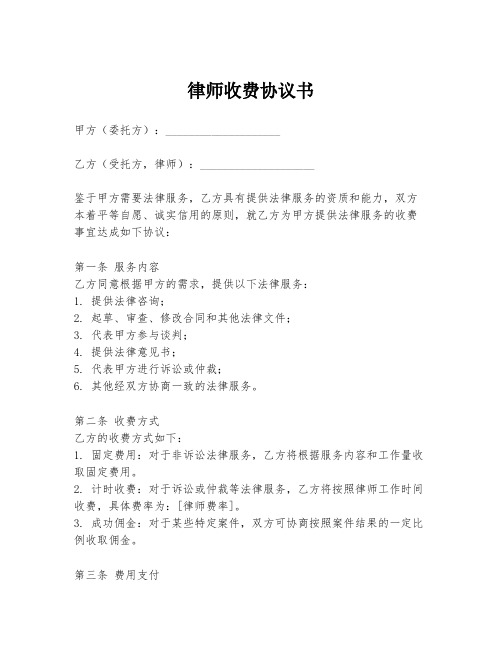 律师收费协议书

甲方（委托方）：____________________

乙方（受托方，律师）：____________________

鉴于甲方需要法律服务，乙方具有提供法律服务的资质和能力，双方本着平等自愿、诚实信用的原则，就乙方为甲方提供法律服务的收费事宜达成如下协议：

第一条 服务内容
乙方同意根据甲方的需求，提供以下法律服务：
1. 提供法律咨询；
2. 起草、审查、修改合同和其他法律文件；
3. 代表甲方参与谈判；
4. 提供法律意见书；
5. 代表甲方进行诉讼或仲裁；
6. 其他经双方协商一致的法律服务。

第二条 收费方式
乙方的收费方式如下：
1. 固定费用：对于非诉讼法律服务，乙方将根据服务内容和工作量收取固定费用。
2. 计时收费：对于诉讼或仲裁等法律服务，乙方将按照律师工作时间收费，具体费率为：[律师费率]。
3. 成功佣金：对于某些特定案件，双方可协商按照案件结果的一定比例收取佣金。

第三条 费用支付